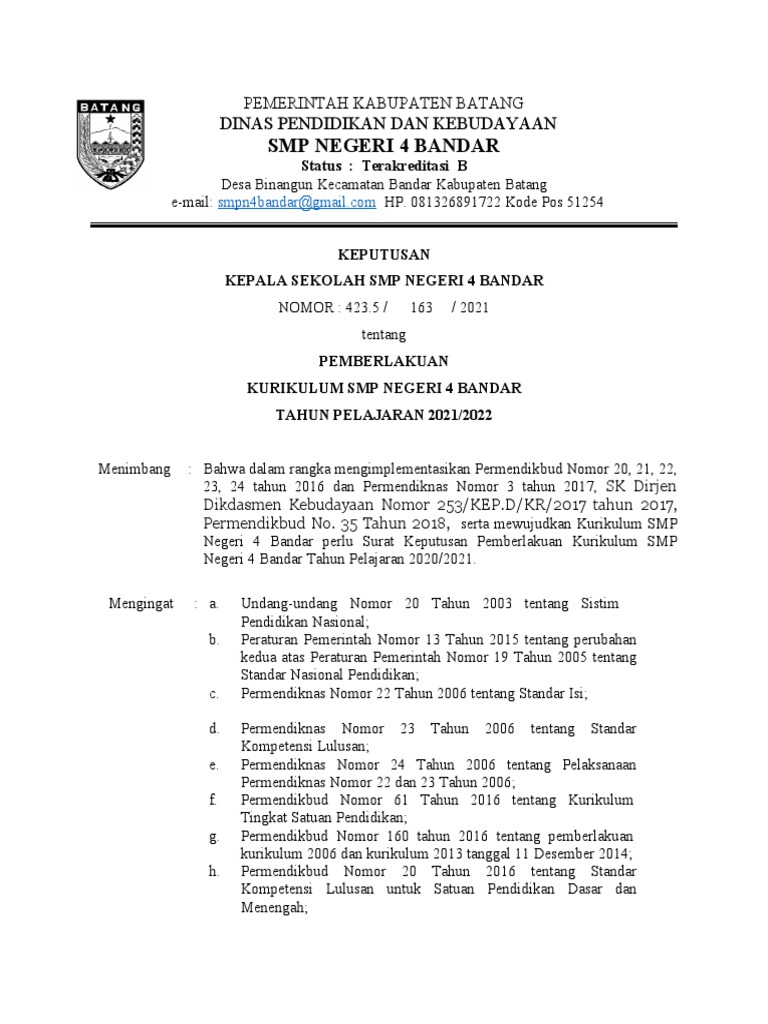 BATANG

PEMERINTAH KABUPATEN BATANG
DINAS PENDIDIKAN DAN KEBUDAYAAN
SMP NEGERI 4 BANDAR
Status : Terakreditasi B
Desa Binangun Kecamatan Bandar Kabupaten Batang
e-mail: smpn4bandar@gmail.com HP. 081326891722 Kode Pos 51254

KEPUTUSAN
KEPALA SEKOLAH SMP NEGERI 4 BANDAR
NOMOR : 423.5 / 163 / 2021
tentang
PEMBERLAKUAN
KURIKULUM SMP NEGERI 4 BANDAR
TAHUN PELAJARAN 2021/2022

Menimbang : Bahwa dalam rangka mengimplementasikan Permendikbud Nomor 20, 21, 22, 23, 24 tahun 2016 dan Permendiknas Nomor 3 tahun 2017, SK Dirjen Dikdasmen Kebudayaan Nomor 253/KEP.D/KR/2017 tahun 2017, Permendikbud No. 35 Tahun 2018, serta mewujudkan Kurikulum SMP Negeri 4 Bandar perlu Surat Keputusan Pemberlakuan Kurikulum SMP Negeri 4 Bandar Tahun Pelajaran 2020/2021.

Mengingat : a. Undang-undang Nomor 20 Tahun 2003 tentang Sistim Pendidikan Nasional;
b. Peraturan Pemerintah Nomor 13 Tahun 2015 tentang perubahan kedua atas Peraturan Pemerintah Nomor 19 Tahun 2005 tentang Standar Nasional Pendidikan;
c. Permendiknas Nomor 22 Tahun 2006 tentang Standar Isi;
d. Permendiknas Nomor 23 Tahun 2006 tentang Standar Kompetensi Lulusan;
e. Permendiknas Nomor 24 Tahun 2006 tentang Pelaksanaan Permendiknas Nomor 22 dan 23 Tahun 2006;
f. Permendikbud Nomor 61 Tahun 2016 tentang Kurikulum Tingkat Satuan Pendidikan;
g. Permendikbud Nomor 160 tahun 2016 tentang pemberlakuan kurikulum 2006 dan kurikulum 2013 tanggal 11 Desember 2014;
h. Permendikbud Nomor 20 Tahun 2016 tentang Standar Kompetensi Lulusan untuk Satuan Pendidikan Dasar dan Menengah;